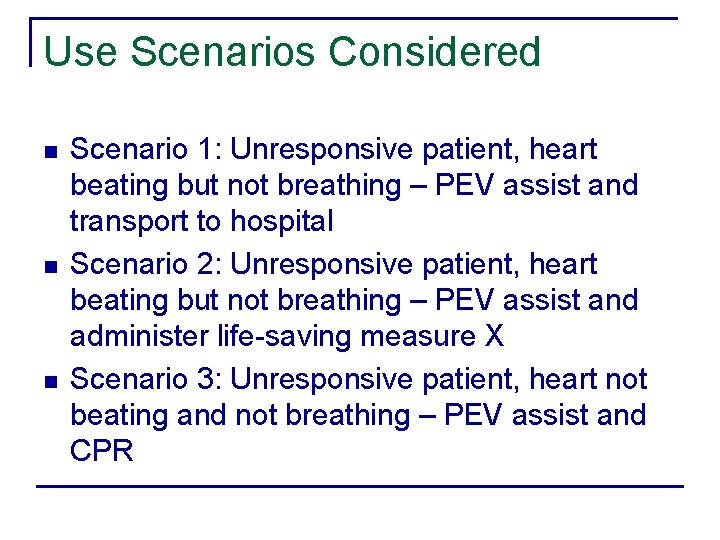 Use Scenarios Considered

- Scenario 1: Unresponsive patient, heart beating but not breathing – PEV assist and transport to hospital
- Scenario 2: Unresponsive patient, heart beating but not breathing – PEV assist and administer life-saving measure X
- Scenario 3: Unresponsive patient, heart not beating and not breathing – PEV assist and CPR